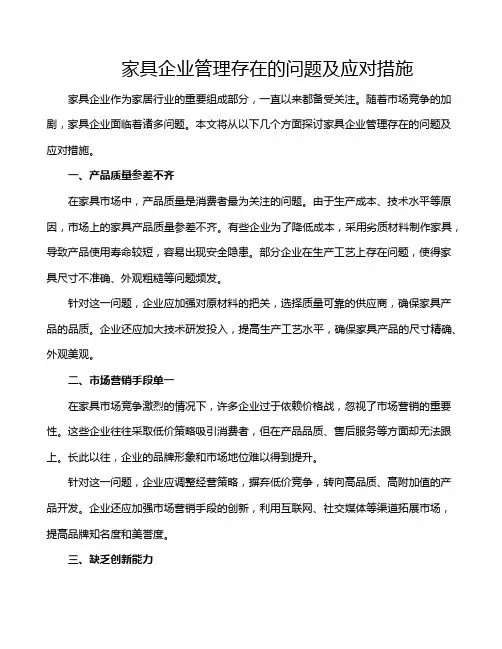 家具企业管理存在的问题及应对措施

家具企业作为家居行业的重要组成部分，一直以来都备受关注。随着市场竞争的加剧，家具企业面临着诸多问题。本文将从以下几个方面探讨家具企业管理存在的问题及应对措施。

一、产品质量参差不齐

在家具市场中，产品质量是消费者最为关注的问题。由于生产成本、技术水平等原因，市场上的家具产品质量参差不齐。有些企业为了降低成本，采用劣质材料制作家具，导致产品使用寿命较短，容易出现安全隐患。部分企业在生产工艺上存在问题，使得家具尺寸不准确、外观粗糙等问题频发。

针对这一问题，企业应加强对原材料的把关，选择质量可靠的供应商，确保家具产品的品质。企业还应加大技术研发投入，提高生产工艺水平，确保家具产品的尺寸精确、外观美观。

二、市场营销手段单一

在家具市场竞争激烈的情况下，许多企业过于依赖价格战，忽视了市场营销的重要性。这些企业往往采取低价策略吸引消费者，但在产品品质、售后服务等方面却无法跟上。长此以往，企业的品牌形象和市场地位难以得到提升。

针对这一问题，企业应调整经营策略，摒弃低价竞争，转向高品质、高附加值的产品开发。企业还应加强市场营销手段的创新，利用互联网、社交媒体等渠道拓展市场，提高品牌知名度和美誉度。

三、缺乏创新能力